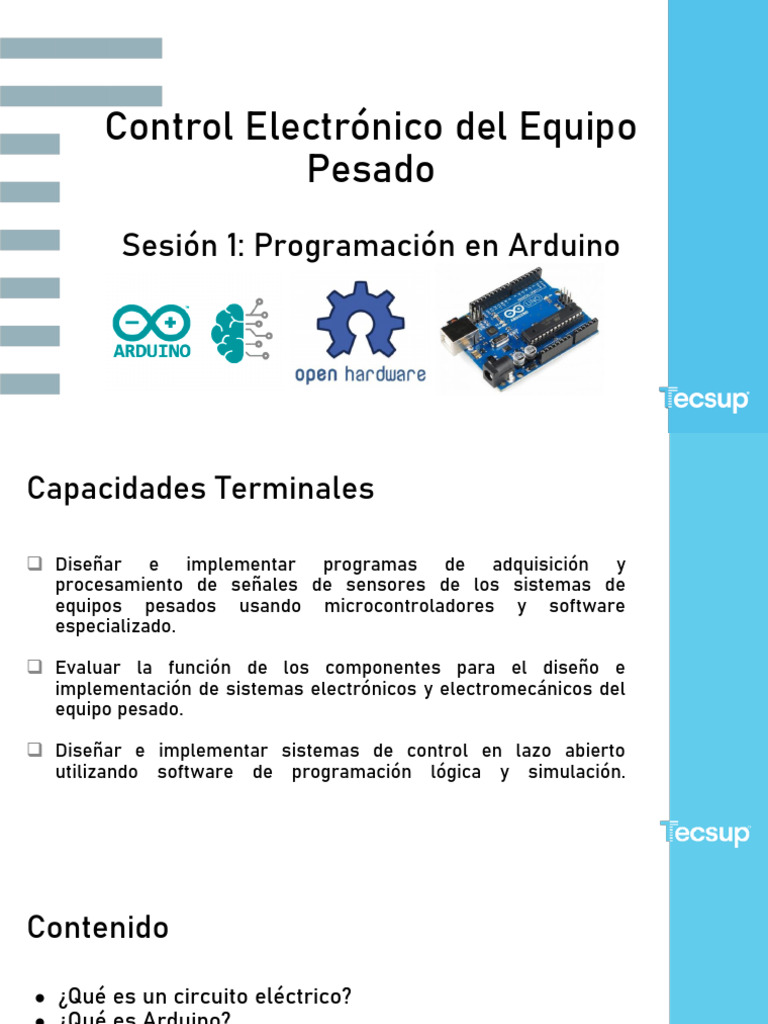 Control Electrónico del Equipo Pesado

Sesión 1: Programación en Arduino

ARDUINO

open hardware

Tecsup

Capacidades Terminales

❑ Diseñar e implementar programas de adquisición y procesamiento de señales de sensores de los sistemas de equipos pesados usando microcontroladores y software especializado.

❑ Evaluar la función de los componentes para el diseño e implementación de sistemas electrónicos y electromecánicos del equipo pesado.

❑ Diseñar e implementar sistemas de control en lazo abierto utilizando software de programación lógica y simulación.

Tecsup

Contenido

● ¿Qué es un circuito eléctrico?
● ¿Qué es Arduino?